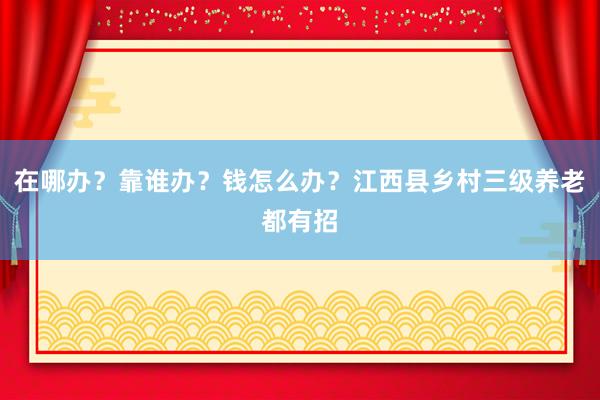 在哪办？靠谁办？钱怎么办？江西县乡村三级养老都有招